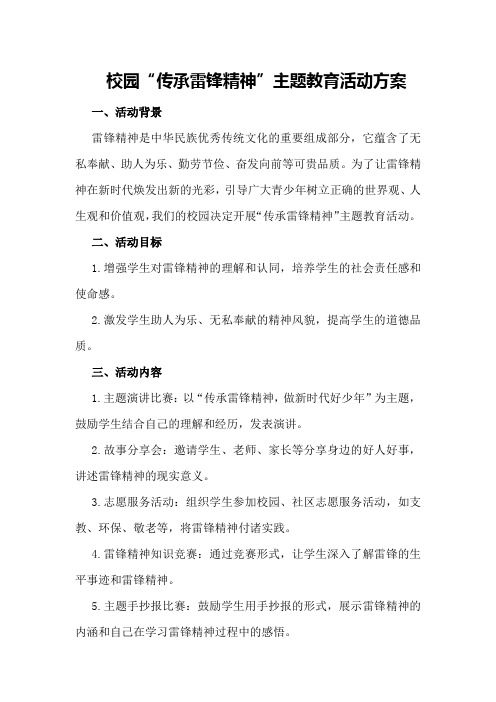 校园“传承雷锋精神”主题教育活动方案

一、活动背景

雷锋精神是中华民族优秀传统文化的重要组成部分，它蕴含了无私奉献、助人为乐、勤劳节俭、奋发向前等可贵品质。为了让雷锋精神在新时代焕发出新的光彩，引导广大青少年树立正确的世界观、人生观和价值观，我们的校园决定开展“传承雷锋精神”主题教育活动。

二、活动目标

1.增强学生对雷锋精神的理解和认同，培养学生的社会责任感和使命感。

2.激发学生助人为乐、无私奉献的精神风貌，提高学生的道德品质。

三、活动内容

1.主题演讲比赛：以“传承雷锋精神，做新时代好少年”为主题，鼓励学生结合自己的理解和经历，发表演讲。

2.故事分享会：邀请学生、老师、家长等分享身边的好人好事，讲述雷锋精神的现实意义。

3.志愿服务活动：组织学生参加校园、社区志愿服务活动，如支教、环保、敬老等，将雷锋精神付诸实践。

4.雷锋精神知识竞赛：通过竞赛形式，让学生深入了解雷锋的生平事迹和雷锋精神。

5.主题手抄报比赛：鼓励学生用手抄报的形式，展示雷锋精神的内涵和自己在学习雷锋精神过程中的感悟。